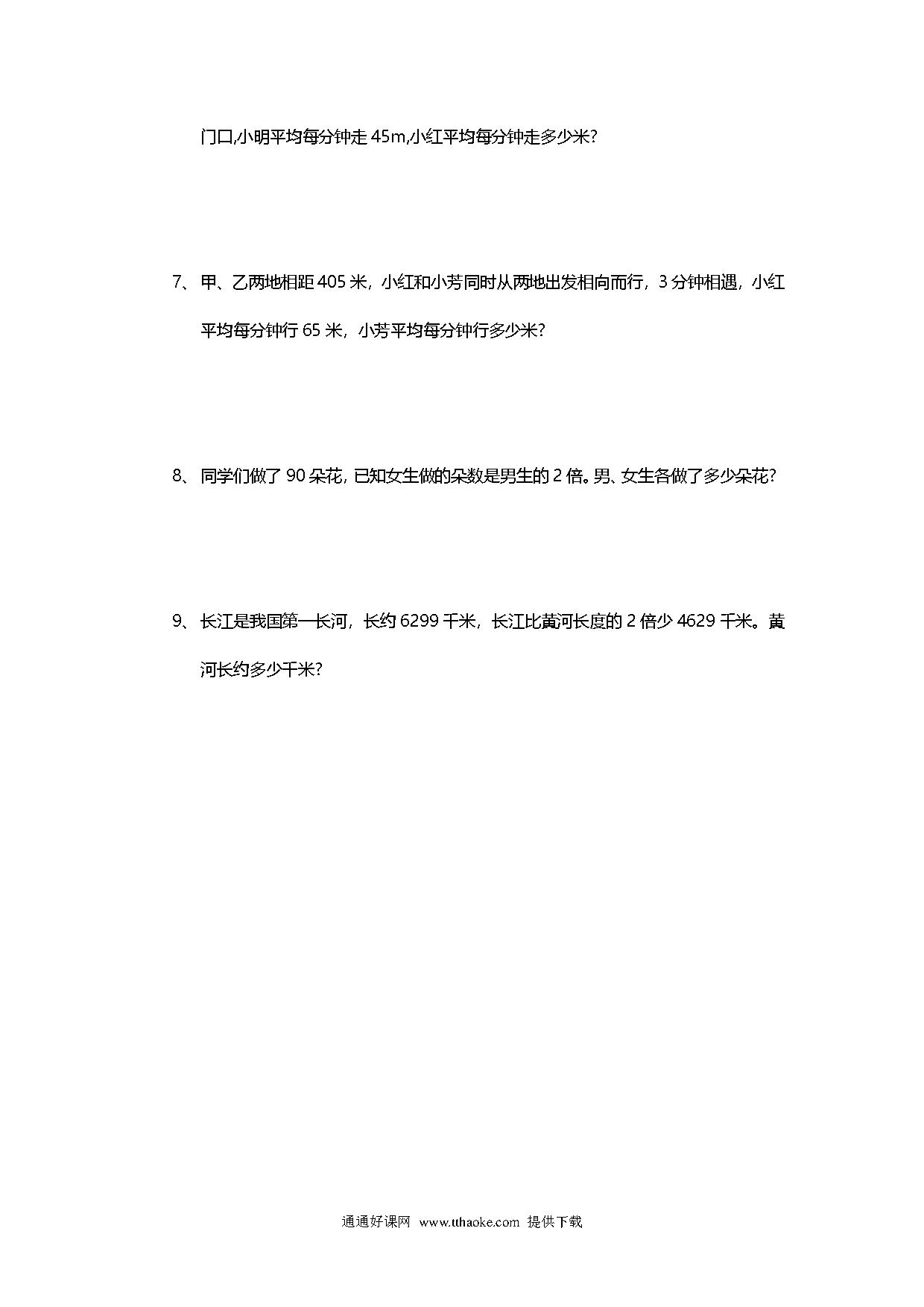 门口,小明平均每分钟走 45m,小红平均每分钟走多少米?

7、甲、乙两地相距 405 米，小红和小芳同时从两地出发相向而行，3 分钟相遇，小红平均每分钟行 65 米，小芳平均每分钟行多少米?

8、同学们做了 90 朵花，已知女生做的朵数是男生的 2 倍。男、女生各做了多少朵花?

9、长江是我国第一长河，长约 6299 千米，长江比黄河长度的 2 倍少 4629 千米。黄河长约多少千米?

通通好课网 www.tthaoke.com 提供下载